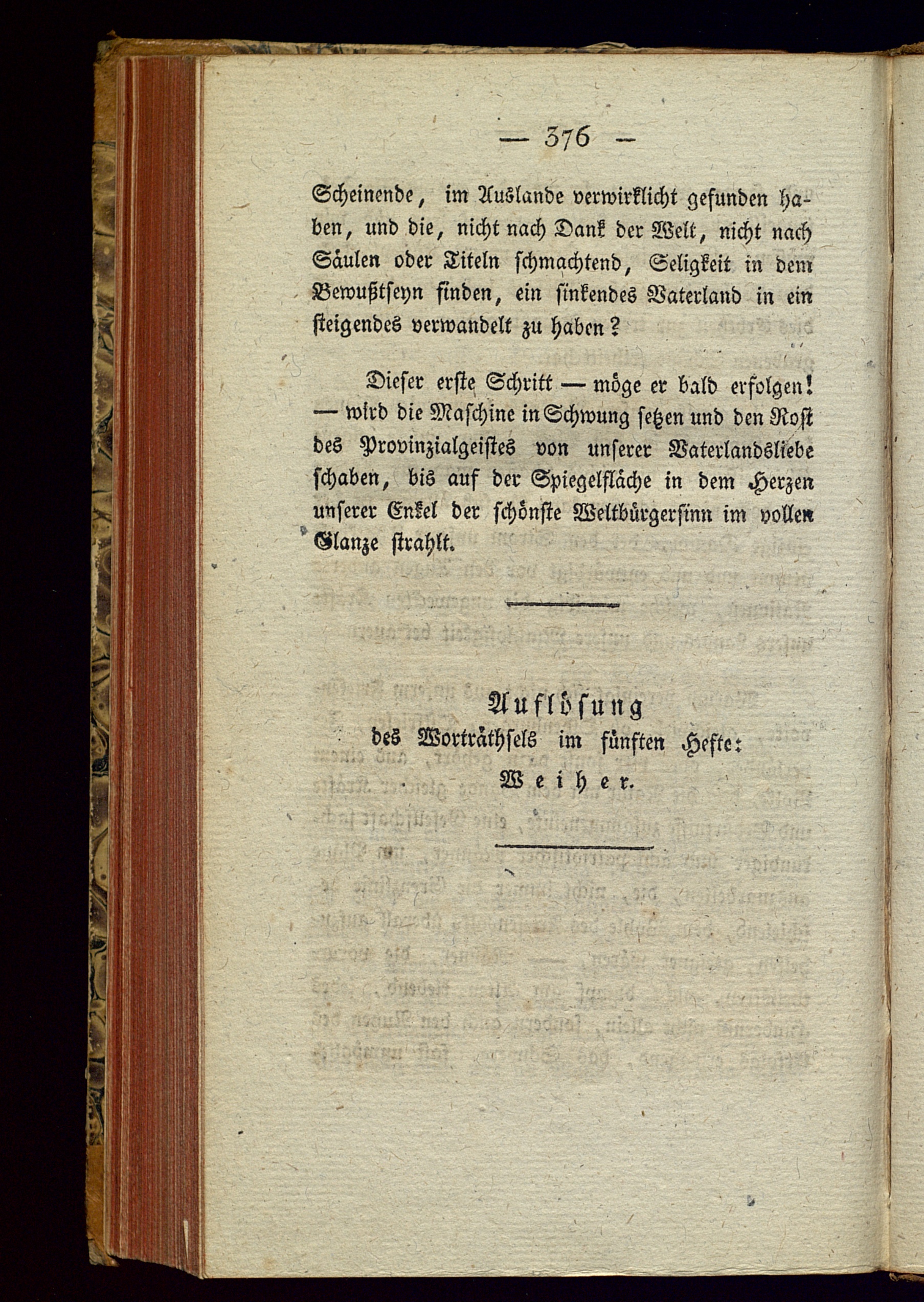 — 376 —

Scheinende, im Auslande verwirklicht gefunden haben, und die, nicht nach Dank der Welt, nicht nach Säulen oder Titeln schmachtend, Seligkeit in dem Bewußtseyn finden, ein sinkendes Vaterland in ein steigendes verwandelt zu haben?

Dieser erste Schritt — möge er bald erfolgen! — wird die Maschine in Schwung setzen und den Rost des Provinzialgeistes von unserer Vaterlandsliebe schaben, bis auf der Spiegelfläche in dem Herzen unserer Enkel der schönste Weltbürgersinn im vollen Glanze strahlt.

Auflösung
des Worträthsels im fünften Hefte:
Weiher.